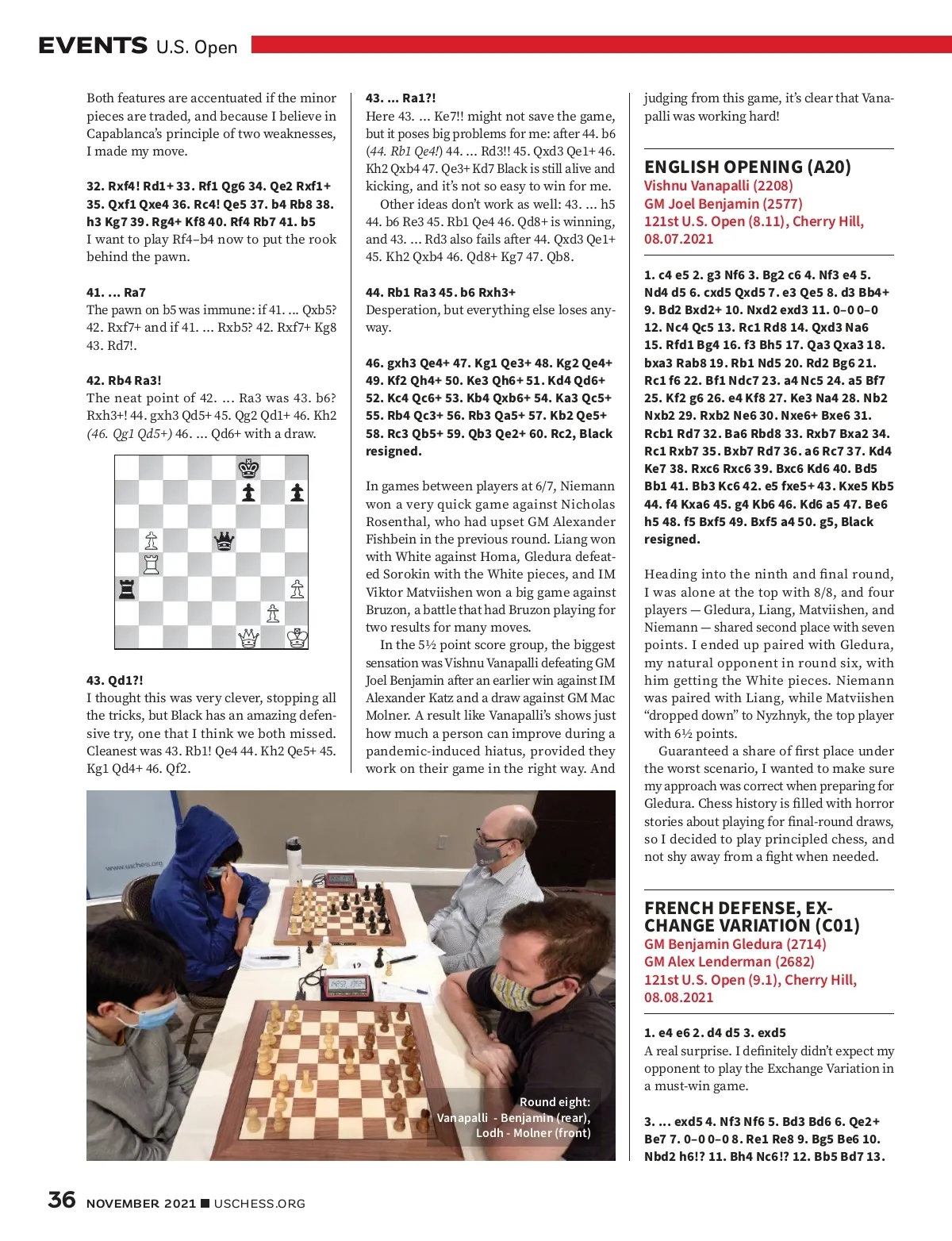 EVENTS U.S. Open

Both features are accentuated if the minor pieces are traded, and because I believe in Capablanca's principle of two weaknesses, I made my move.

32. Rxf4! Rd1+ 33. Rf1 Qg6 34. Qe2 Rxf1+ 35. Qxf1 Qxe4 36. Rc4! Qe5 37. b4 Rb8 38. h3 Kg7 39. Rg4+ Kf8 40. Rf4 Rb7 41. b5
I want to play Rf4–b4 now to put the rook behind the pawn.

41. ... Ra7
The pawn on b5 was immune: if 41. ... Qxb5? 42. Rxf7+ and if 41. ... Rxb5? 42. Rxf7+ Kg8 43. Rd7!.

42. Rb4 Ra3!
The neat point of 42. ... Ra3 was 43. b6? Rxh3+! 44. gxh3 Qd5+ 45. Qg2 Qd1+ 46. Kh2 (46. Qg1 Qd5+) 46. ... Qd6+ with a draw.

43. Qd1?!
I thought this was very clever, stopping all the tricks, but Black has an amazing defensive try, one that I think we both missed. Cleanest was 43. Rb1! Qe4 44. Kh2 Qe5+ 45. Kg1 Qd4+ 46. Qf2.

43. ... Ra1?!
Here 43. ... Ke7!! might not save the game, but it poses big problems for me: after 44. b6 (44. Rb1 Qe4!) 44. ... Rd3!! 45. Qxd3 Qe1+ 46. Kh2 Qxb4 47. Qe3+ Kd7 Black is still alive and kicking, and it's not so easy to win for me.
Other ideas don't work as well: 43. ... h5 44. b6 Re3 45. Rb1 Qe4 46. Qd8+ is winning, and 43. ... Rd3 also fails after 44. Qxd3 Qe1+ 45. Kh2 Qxb4 46. Qd8+ Kg7 47. Qb8.

44. Rb1 Ra3 45. b6 Rxh3+
Desperation, but everything else loses anyway.

46. gxh3 Qe4+ 47. Kg1 Qe3+ 48. Kg2 Qe4+ 49. Kf2 Qh4+ 50. Ke3 Qh6+ 51. Kd4 Qd6+ 52. Kc4 Qc6+ 53. Kb4 Qxb6+ 54. Ka3 Qc5+ 55. Rb4 Qc3+ 56. Rb3 Qa5+ 57. Kb2 Qe5+ 58. Rc3 Qb5+ 59. Qb3 Qe2+ 60. Rc2, Black resigned.

In games between players at 6/7, Niemann won a very quick game against Nicholas Rosenthal, who had upset GM Alexander Fishbein in the previous round. Liang won with White against Homa, Gledura defeated Sorokin with the White pieces, and IM Viktor Matviishen won a big game against Bruzon, a battle that had Bruzon playing for two results for many moves.
In the 5½ point score group, the biggest sensation was Vishnu Vanapalli defeating GM Joel Benjamin after an earlier win against IM Alexander Katz and a draw against GM Mac Molner. A result like Vanapalli's shows just how much a person can improve during a pandemic-induced hiatus, provided they work on their game in the right way. And judging from this game, it's clear that Vanapalli was working hard!

ENGLISH OPENING (A20)
Vishnu Vanapalli (2208)
GM Joel Benjamin (2577)
121st U.S. Open (8.11), Cherry Hill, 08.07.2021

1. c4 e5 2. g3 Nf6 3. Bg2 c6 4. Nf3 e4 5. Nd4 d5 6. cxd5 Qxd5 7. e3 Qe5 8. d3 Bb4+ 9. Bd2 Bxd2+ 10. Nxd2 exd3 11. 0–0 0–0 12. Nc4 Qc5 13. Rc1 Rd8 14. Qxd3 Na6 15. Rfd1 Bg4 16. f3 Bh5 17. Qa3 Qxa3 18. bxa3 Rab8 19. Rb1 Nd5 20. Rd2 Bg6 21. Rc1 f6 22. Bf1 Ndc7 23. a4 Nc5 24. a5 Bf7 25. Kf2 g6 26. e4 Kf8 27. Ke3 Na4 28. Nb2 Nxb2 29. Rxb2 Ne6 30. Nxe6+ Bxe6 31. Rcb1 Rd7 32. Ba6 Rbd8 33. Rxb7 Bxa2 34. Rc1 Rxb7 35. Bxb7 Rd7 36. a6 Rc7 37. Kd4 Ke7 38. Rxc6 Rxc6 39. Bxc6 Kd6 40. Bd5 Bb1 41. Bb3 Kc6 42. e5 fxe5+ 43. Kxe5 Kb5 44. f4 Kxa6 45. g4 Kb6 46. Kd6 a5 47. Be6 h5 48. f5 Bxf5 49. Bxf5 a4 50. g5, Black resigned.

Heading into the ninth and final round, I was alone at the top with 8/8, and four players — Gledura, Liang, Matviishen, and Niemann — shared second place with seven points. I ended up paired with Gledura, my natural opponent in round six, with him getting the White pieces. Niemann was paired with Liang, while Matviishen "dropped down" to Nyzhnyk, the top player with 6½ points.
Guaranteed a share of first place under the worst scenario, I wanted to make sure my approach was correct when preparing for Gledura. Chess history is filled with horror stories about playing for final-round draws, so I decided to play principled chess, and not shy away from a fight when needed.

FRENCH DEFENSE, EXCHANGE VARIATION (C01)
GM Benjamin Gledura (2714)
GM Alex Lenderman (2682)
121st U.S. Open (9.1), Cherry Hill, 08.08.2021

1. e4 e6 2. d4 d5 3. exd5
A real surprise. I definitely didn't expect my opponent to play the Exchange Variation in a must-win game.

3. ... exd5 4. Nf3 Nf6 5. Bd3 Bd6 6. Qe2+ Be7 7. 0–0 0–0 8. Re1 Re8 9. Bg5 Be6 10. Nbd2 h6!? 11. Bh4 Nc6!? 12. Bb5 Bd7 13.

www.uschess.org

Round eight: Vanapalli - Benjamin (rear), Lodh - Molner (front)

36 NOVEMBER 2021 ■ USCHESS.ORG